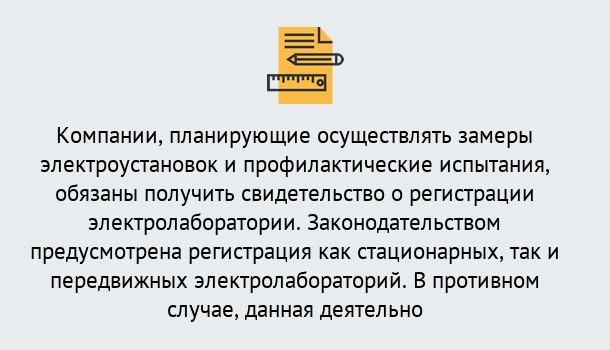 Компании, планирующие осуществлять замеры электроустановок и профилактические испытания, обязаны получить свидетельство о регистрации электролаборатории. Законодательством предусмотрена регистрация как стационарных, так и передвижных электролабораторий. В противном случае, данная деятельно